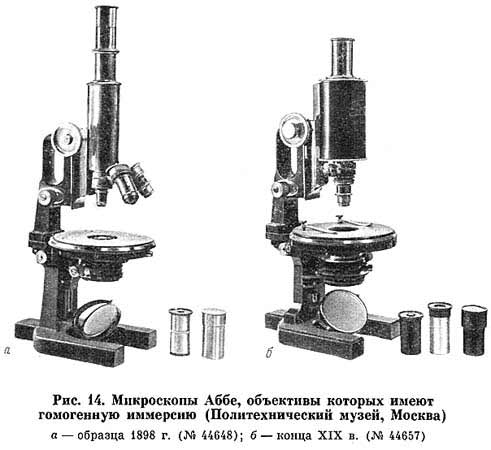 а

б

Рис. 14. Микроскопы Аббе, объективы которых имеют гомогенную иммерсию (Политехнический музей, Москва)

а — образца 1898 г. (№ 44648); б — конца XIX в. (№ 44657)